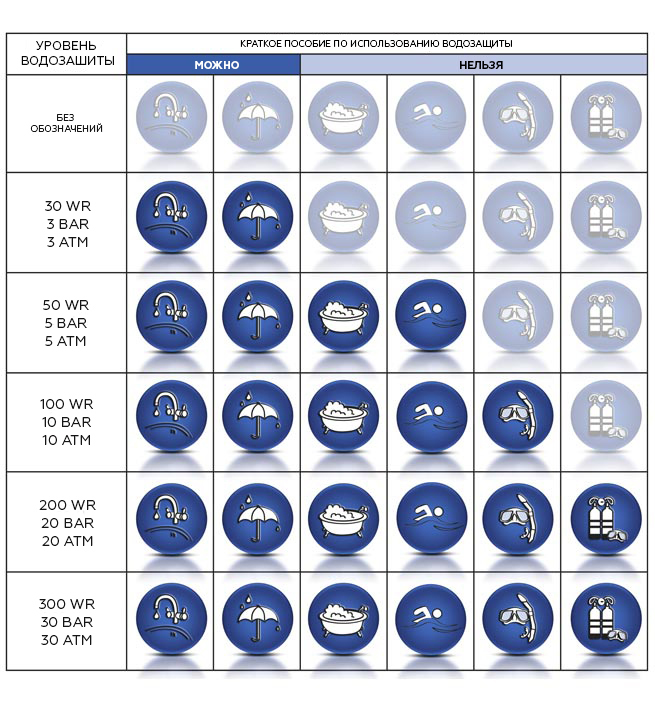 | УРОВЕНЬ ВОДОЗАШИТЫ | КРАТКОЕ ПОСОБИЕ ПО ИСПОЛЬЗОВАНИЮ ВОДОЗАЩИТЫ | | | | | |
|---|---|---|---|---|---|---|
| | МОЖНО | | НЕЛЬЗЯ | | | |
| БЕЗ ОБОЗНАЧЕНИЙ | | | | | | |
| 30 WR 3 BAR 3 ATM | | | | | | |
| 50 WR 5 BAR 5 ATM | | | | | | |
| 100 WR 10 BAR 10 ATM | | | | | | |
| 200 WR 20 BAR 20 ATM | | | | | | |
| 300 WR 30 BAR 30 ATM | | | | | | |